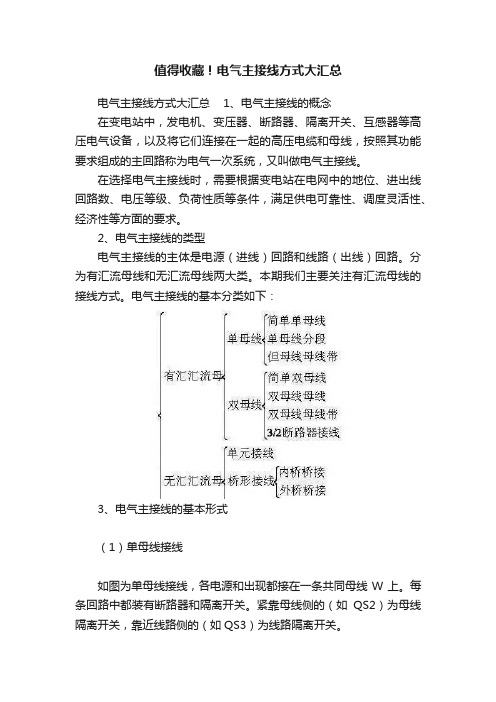 值得收藏！电气主接线方式大汇总

电气主接线方式大汇总　1、电气主接线的概念

在变电站中，发电机、变压器、断路器、隔离开关、互感器等高压电气设备，以及将它们连接在一起的高压电缆和母线，按照其功能要求组成的主回路称为电气一次系统，又叫做电气主接线。

在选择电气主接线时，需要根据变电站在电网中的地位、进出线回路数、电压等级、负荷性质等条件，满足供电可靠性、调度灵活性、经济性等方面的要求。

2、电气主接线的类型

电气主接线的主体是电源（进线）回路和线路（出线）回路。分为有汇流母线和无汇流母线两大类。本期我们主要关注有汇流母线的接线方式。电气主接线的基本分类如下：

有汇汇流母
单母线
简单单母线
单母线分段
但母线母线带
双母线
简单双母线
双母线母线
双母线母线带
3/2断路器接线
无汇汇流母
单元接线
桥形接线
内桥桥接
外桥桥接

3、电气主接线的基本形式

（1）单母线接线

如图为单母线接线，各电源和出现都接在一条共同母线 W 上。每条回路中都装有断路器和隔离开关。紧靠母线侧的（如 QS2）为母线隔离开关，靠近线路侧的（如 QS3）为线路隔离开关。